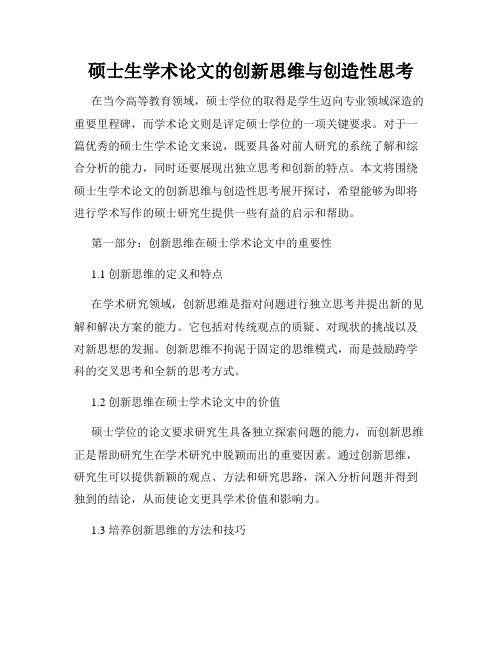 硕士生学术论文的创新思维与创造性思考

在当今高等教育领域，硕士学位的取得是学生迈向专业领域深造的重要里程碑，而学术论文则是评定硕士学位的一项关键要求。对于一篇优秀的硕士生学术论文来说，既要具备对前人研究的系统了解和综合分析的能力，同时还要展现出独立思考和创新的特点。本文将围绕硕士生学术论文的创新思维与创造性思考展开探讨，希望能够为即将进行学术写作的硕士研究生提供一些有益的启示和帮助。

第一部分：创新思维在硕士学术论文中的重要性

1.1 创新思维的定义和特点

在学术研究领域，创新思维是指对问题进行独立思考并提出新的见解和解决方案的能力。它包括对传统观点的质疑、对现状的挑战以及对新思想的发掘。创新思维不拘泥于固定的思维模式，而是鼓励跨学科的交叉思考和全新的思考方式。

1.2 创新思维在硕士学术论文中的价值

硕士学位的论文要求研究生具备独立探索问题的能力，而创新思维正是帮助研究生在学术研究中脱颖而出的重要因素。通过创新思维，研究生可以提供新颖的观点、方法和研究思路，深入分析问题并得到独到的结论，从而使论文更具学术价值和影响力。

1.3 培养创新思维的方法和技巧